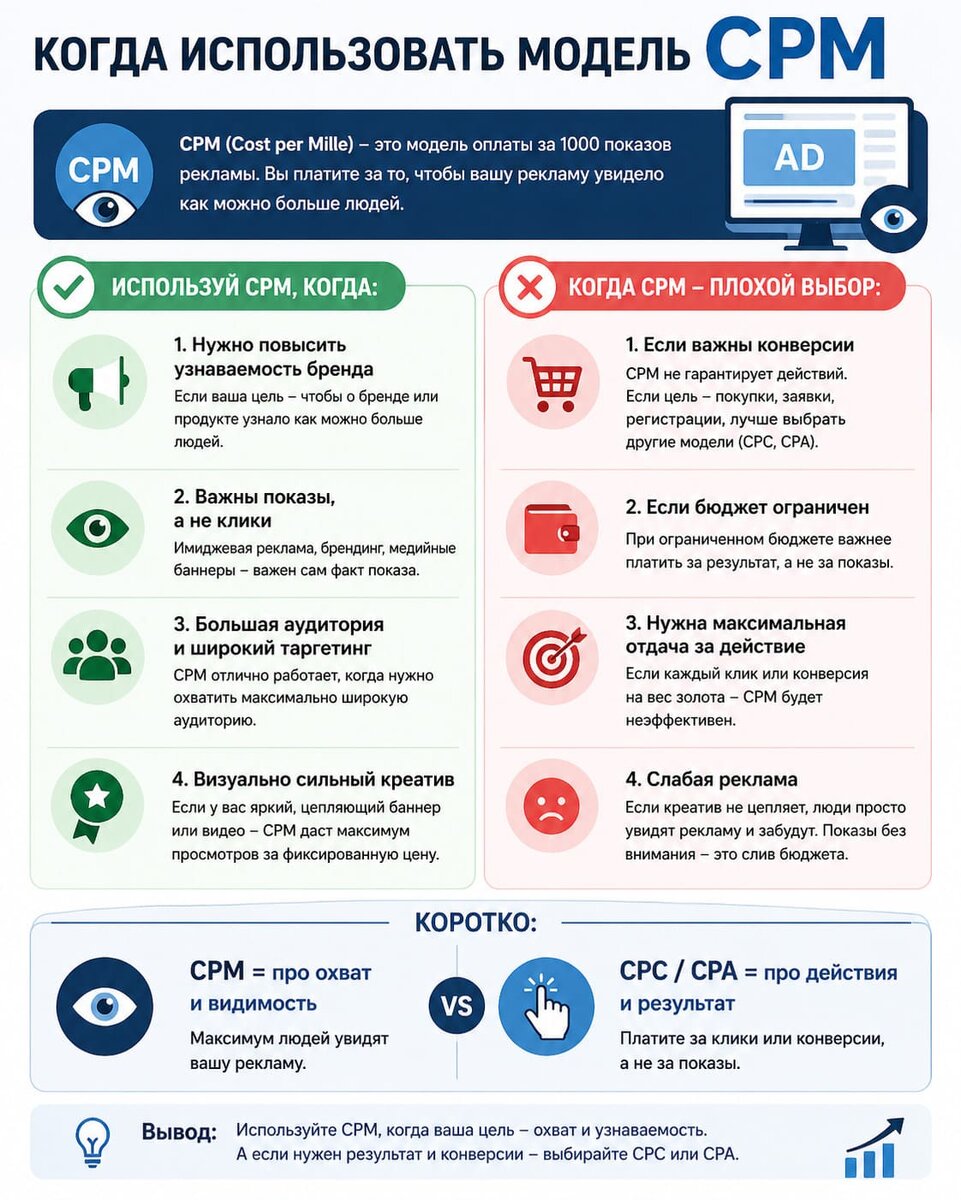 КОГДА ИСПОЛЬЗОВАТЬ МОДЕЛЬ CPM

CPM

CPM (Cost per Mille) – это модель оплаты за 1000 показов рекламы. Вы платите за то, чтобы вашу рекламу увидело как можно больше людей.

AD

ИСПОЛЬЗУЙ CPM, КОГДА:

1. Нужно повысить узнаваемость бренда
Если ваша цель – чтобы о бренде или продукте узнало как можно больше людей.

2. Важны показы, а не клики
Имиджевая реклама, брендинг, медийные баннеры – важен сам факт показа.

3. Большая аудитория и широкий таргетинг
CPM отлично работает, когда нужно охватить максимально широкую аудиторию.

4. Визуально сильный креатив
Если у вас яркий, цепляющий баннер или видео – CPM даст максимум просмотров за фиксированную цену.

КОГДА CPM – ПЛОХОЙ ВЫБОР:

1. Если важны конверсии
CPM не гарантирует действий. Если цель – покупки, заявки, регистрации, лучше выбрать другие модели (CPC, CPA).

2. Если бюджет ограничен
При ограниченном бюджете важнее платить за результат, а не за показы.

3. Нужна максимальная отдача за действие
Если каждый клик или конверсия на вес золота – CPM будет неэффективен.

4. Слабая реклама
Если креатив не цепляет, люди просто увидят рекламу и забудут. Показы без внимания – это слив бюджета.

КОРОТКО:

CPM = про охват и видимость
Максимум людей увидят вашу рекламу.

VS

CPC / CPA = про действия и результат
Платите за клики или конверсии, а не за показы.

Вывод: Используйте CPM, когда ваша цель – охват и узнаваемость. А если нужен результат и конверсии – выбирайте CPC или CPA.